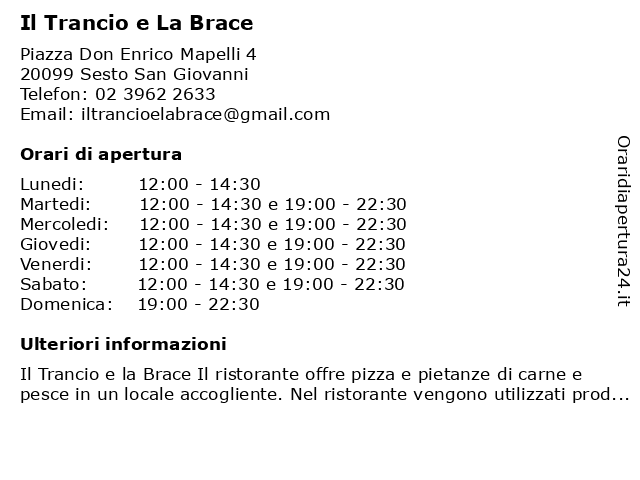 Il Trancio e La Brace

Piazza Don Enrico Mapelli 4
20099 Sesto San Giovanni
Telefon: 02 3962 2633
Email: iltrancioelabrace@gmail.com

Orari di apertura

| | |
|---|---|
| Lunedi: | 12:00 - 14:30 |
| Martedi: | 12:00 - 14:30 e 19:00 - 22:30 |
| Mercoledi: | 12:00 - 14:30 e 19:00 - 22:30 |
| Giovedi: | 12:00 - 14:30 e 19:00 - 22:30 |
| Venerdi: | 12:00 - 14:30 e 19:00 - 22:30 |
| Sabato: | 12:00 - 14:30 e 19:00 - 22:30 |
| Domenica: | 19:00 - 22:30 |

Ulteriori informazioni

Il Trancio e la Brace Il ristorante offre pizza e pietanze di carne e pesce in un locale accogliente. Nel ristorante vengono utilizzati prod...

Oraridiapertura24.it